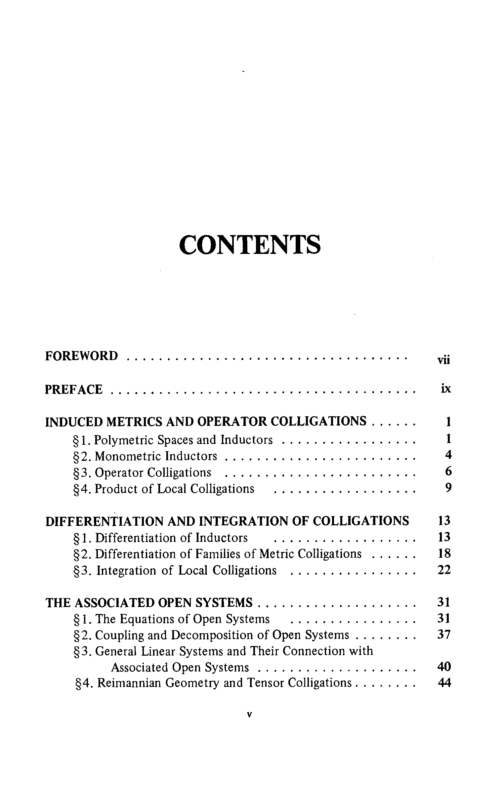 CONTENTS

FOREWORD vii

PREFACE ix

INDUCED METRICS AND OPERATOR COLLIGATIONS 1
§1. Polymetric Spaces and Inductors 1
§2. Monometric Inductors 4
§3. Operator Colligations 6
§4. Product of Local Colligations 9

DIFFERENTIATION AND INTEGRATION OF COLLIGATIONS 13
§1. Differentiation of Inductors 13
§2. Differentiation of Families of Metric Colligations 18
§3. Integration of Local Colligations 22

THE ASSOCIATED OPEN SYSTEMS 31
§1. The Equations of Open Systems 31
§2. Coupling and Decomposition of Open Systems 37
§3. General Linear Systems and Their Connection with Associated Open Systems 40
§4. Reimannian Geometry and Tensor Colligations 44

v